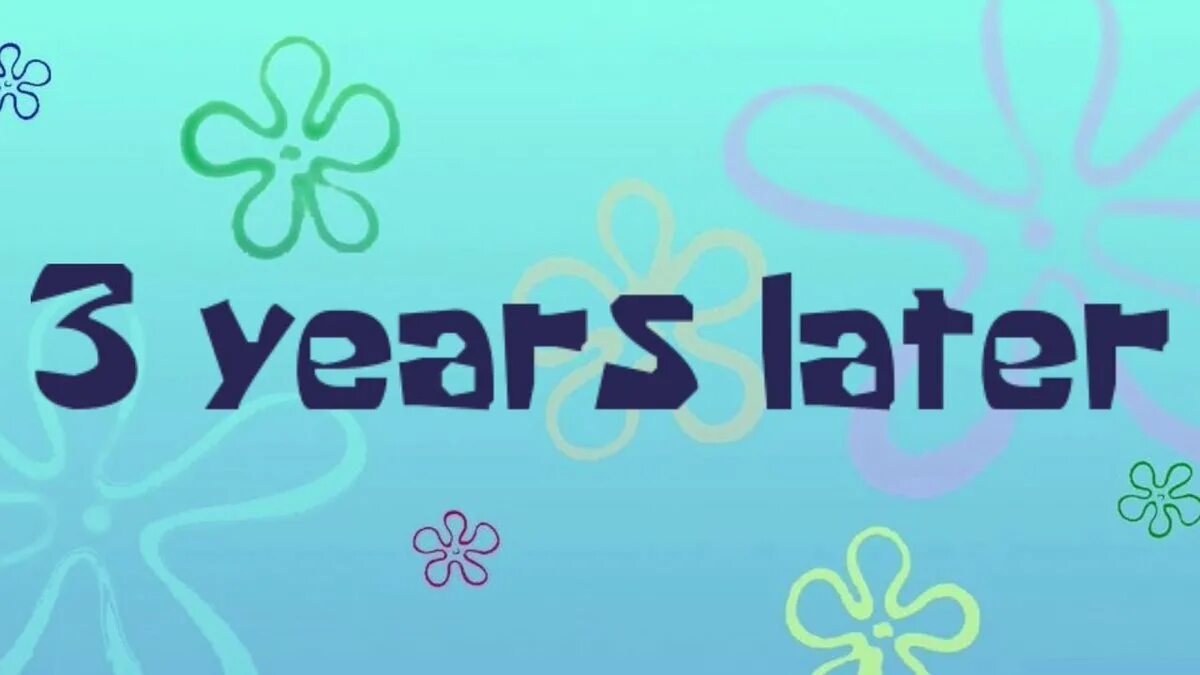 3 years later